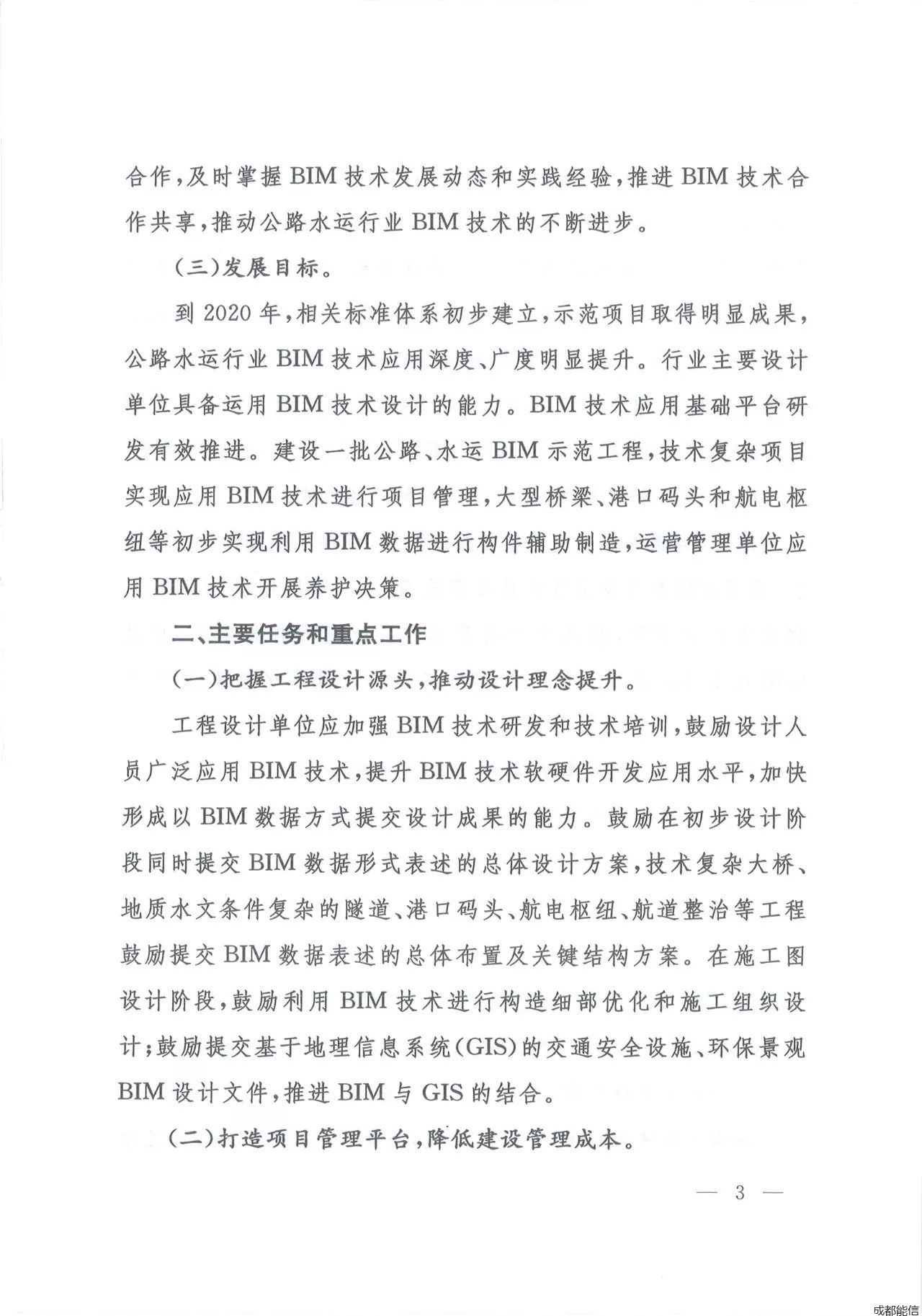 合作，及时掌握 BIM 技术发展动态和实践经验，推进 BIM 技术合作共享，推动公路水运行业 BIM 技术的不断进步。

(三)发展目标。

到 2020 年，相关标准体系初步建立，示范项目取得明显成果，公路水运行业 BIM 技术应用深度、广度明显提升。行业主要设计单位具备运用 BIM 技术设计的能力。BIM 技术应用基础平台研发有效推进。建设一批公路、水运 BIM 示范工程，技术复杂项目实现应用 BIM 技术进行项目管理，大型桥梁、港口码头和航电枢纽等初步实现利用 BIM 数据进行构件辅助制造，运营管理单位应用 BIM 技术开展养护决策。

二、主要任务和重点工作

(一)把握工程设计源头，推动设计理念提升。

工程设计单位应加强 BIM 技术研发和技术培训，鼓励设计人员广泛应用 BIM 技术，提升 BIM 技术软硬件开发应用水平，加快形成以 BIM 数据方式提交设计成果的能力。鼓励在初步设计阶段同时提交 BIM 数据形式表述的总体设计方案，技术复杂大桥、地质水文条件复杂的隧道、港口码头、航电枢纽、航道整治等工程鼓励提交 BIM 数据表述的总体布置及关键结构方案。在施工图设计阶段，鼓励利用 BIM 技术进行构造细部优化和施工组织设计；鼓励提交基于地理信息系统(GIS)的交通安全设施、环保景观 BIM 设计文件，推进 BIM 与 GIS 的结合。

(二)打造项目管理平台，降低建设管理成本。

— 3 —

成都能信